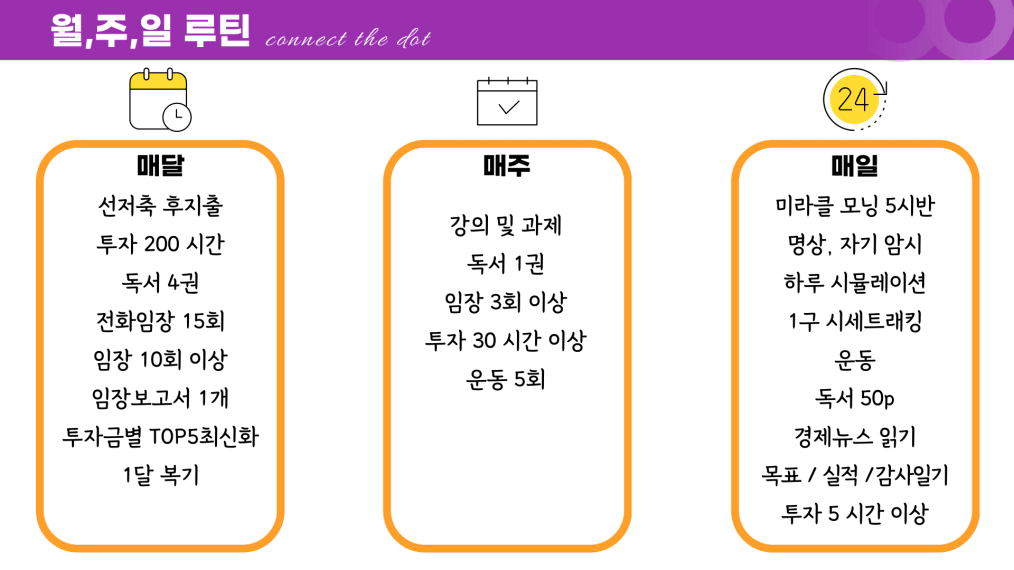 월,주,일 루틴 connect the dot

24

매달

선저축 후지출

투자 200 시간

독서 4권

전화임장 15회

임장 10회 이상

임장보고서 1개

투자금별 TOP5최신화

1달 복기

매주

강의 및 과제

독서 1권

임장 3회 이상

투자 30 시간 이상

운동 5회

매일

미라클 모닝 5시반

명상, 자기 암시

하루 시뮬레이션

1구 시세트래킹

운동

독서 50p

경제뉴스 읽기

목표 / 실적 /감사일기

투자 5 시간 이상